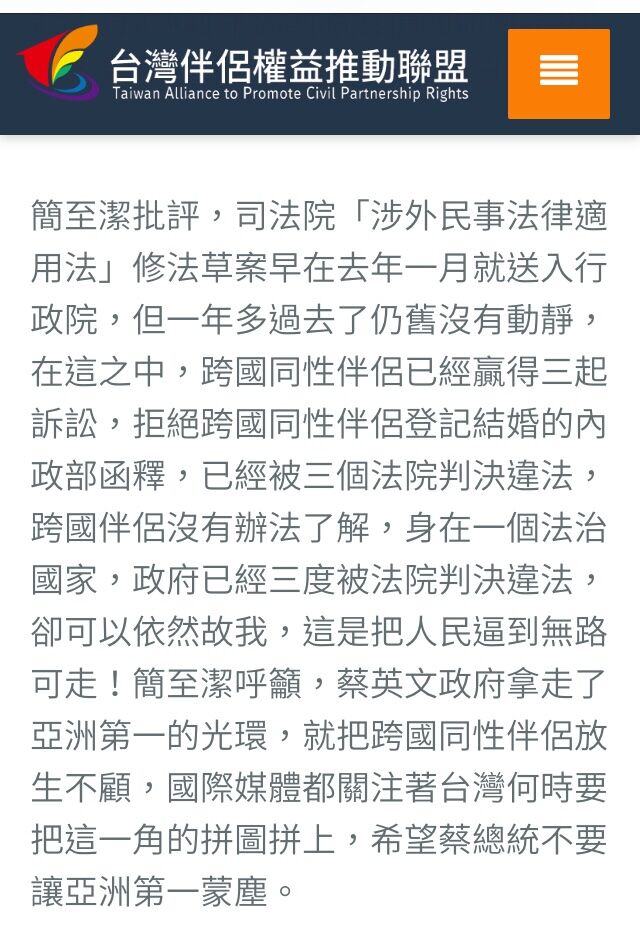 台灣伴侶權益推動聯盟
Taiwan Alliance to Promote Civil Partnership Rights

簡至潔批評，司法院「涉外民事法律適用法」修法草案早在去年一月就送入行政院，但一年多過去了仍舊沒有動靜，在這之中，跨國同性伴侶已經贏得三起訴訟，拒絕跨國同性伴侶登記結婚的內政部函釋，已經被三個法院判決違法，跨國伴侶沒有辦法了解，身在一個法治國家，政府已經三度被法院判決違法，卻可以依然故我，這是把人民逼到無路可走！簡至潔呼籲，蔡英文政府拿走了亞洲第一的光環，就把跨國同性伴侶放生不顧，國際媒體都關注著台灣何時要把這一角的拼圖拼上，希望蔡總統不要讓亞洲第一蒙塵。